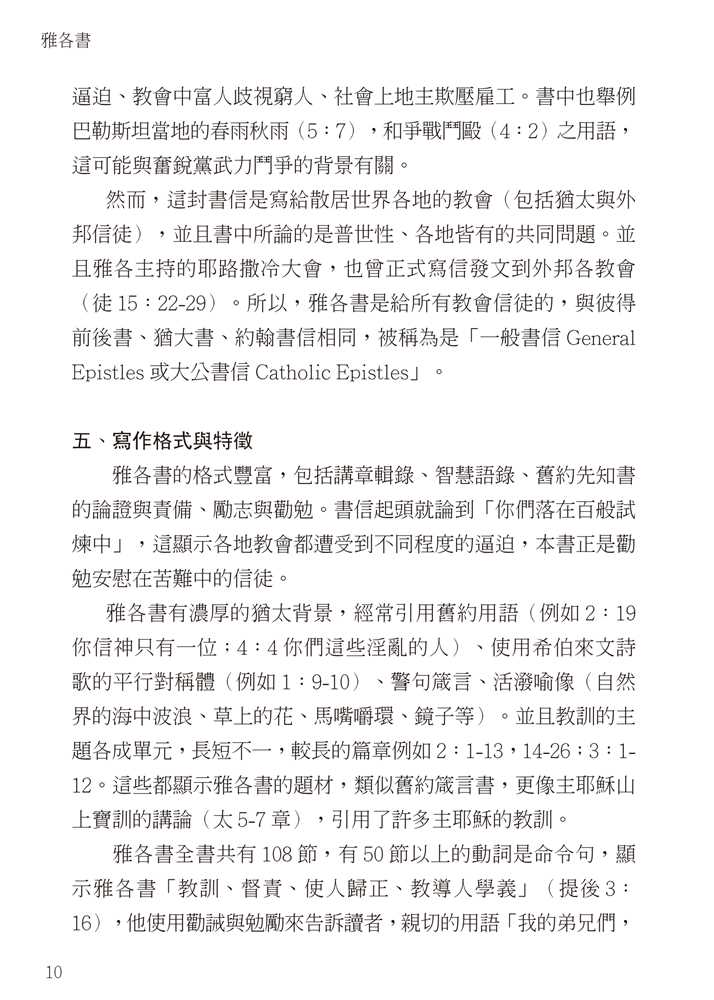 雅各書

逼迫、教會中富人歧視窮人、社會上地主欺壓雇工。書中也舉例巴勒斯坦當地的春雨秋雨（5：7），和爭戰鬥毆（4：2）之用語，這可能與奮銳黨武力鬥爭的背景有關。

然而，這封書信是寫給散居世界各地的教會（包括猶太與外邦信徒），並且書中所論的是普世性、各地皆有的共同問題。並且雅各主持的耶路撒冷大會，也曾正式寫信發文到外邦各教會（徒 15：22-29）。所以，雅各書是給所有教會信徒的，與彼得前後書、猶大書、約翰書信相同，被稱為是「一般書信 General Epistles 或大公書信 Catholic Epistles」。

五、寫作格式與特徵

雅各書的格式豐富，包括講章輯錄、智慧語錄、舊約先知書的論證與責備、勵志與勸勉。書信起頭就論到「你們落在百般試煉中」，這顯示各地教會都遭受到不同程度的逼迫，本書正是勸勉安慰在苦難中的信徒。

雅各書有濃厚的猶太背景，經常引用舊約用語（例如 2：19 你信神只有一位；4：4 你們這些淫亂的人）、使用希伯來文詩歌的平行對稱體（例如 1：9-10）、警句箴言、活潑喻像（自然界的海中波浪、草上的花、馬嘴嚼環、鏡子等）。並且教訓的主題各成單元，長短不一，較長的篇章例如 2：1-13，14-26；3：1-12。這些都顯示雅各書的題材，類似舊約箴言書，更像主耶穌山上寶訓的講論（太 5-7 章），引用了許多主耶穌的教訓。

雅各書全書共有 108 節，有 50 節以上的動詞是命令句，顯示雅各書「教訓、督責、使人歸正、教導人學義」（提後 3：16），他使用勸誡與勉勵來告訴讀者，親切的用語「我的弟兄們，

10